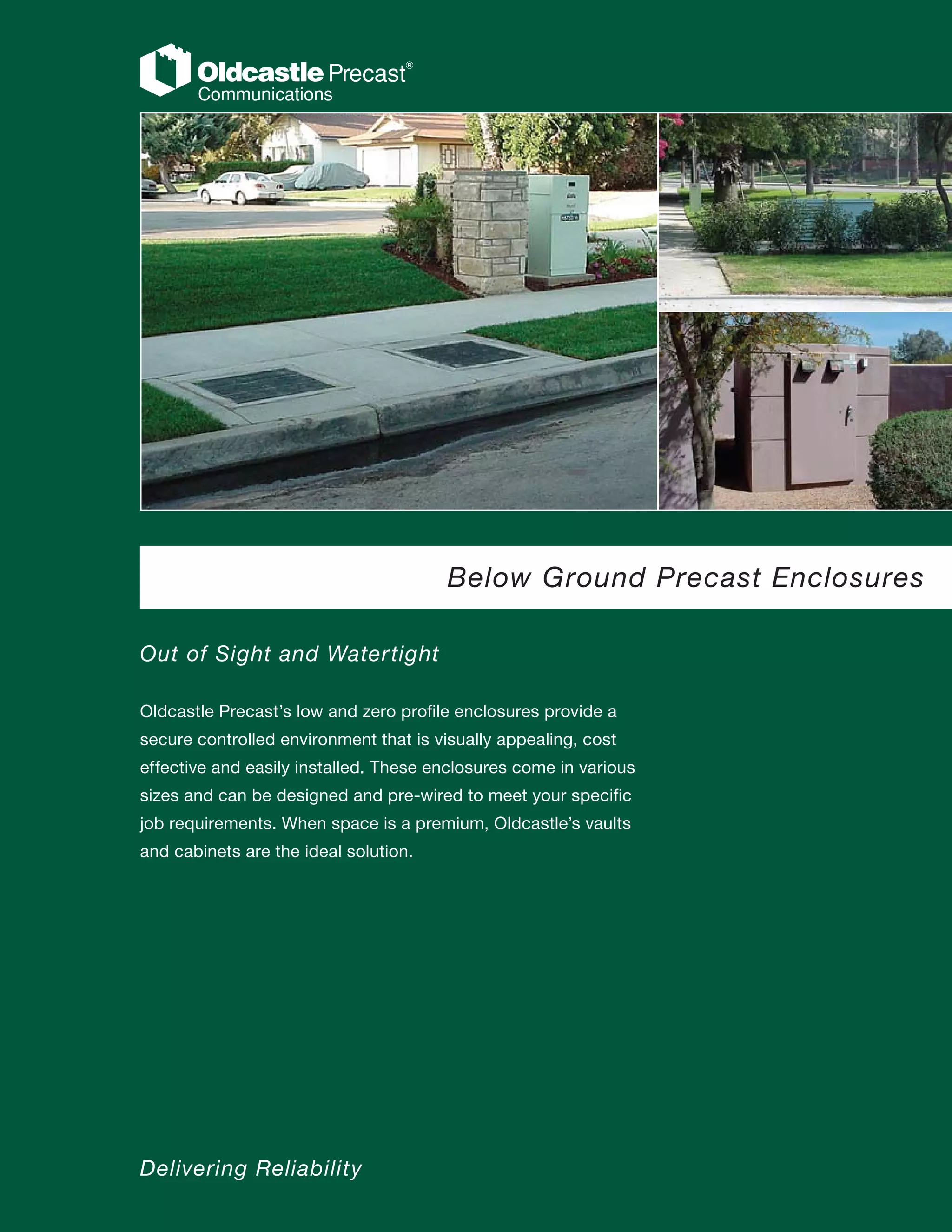 Oldcastle Precast®
Communications

Below Ground Precast Enclosures

Out of Sight and Watertight

Oldcastle Precast's low and zero profile enclosures provide a secure controlled environment that is visually appealing, cost effective and easily installed. These enclosures come in various sizes and can be designed and pre-wired to meet your specific job requirements. When space is a premium, Oldcastle's vaults and cabinets are the ideal solution.

Delivering Reliability